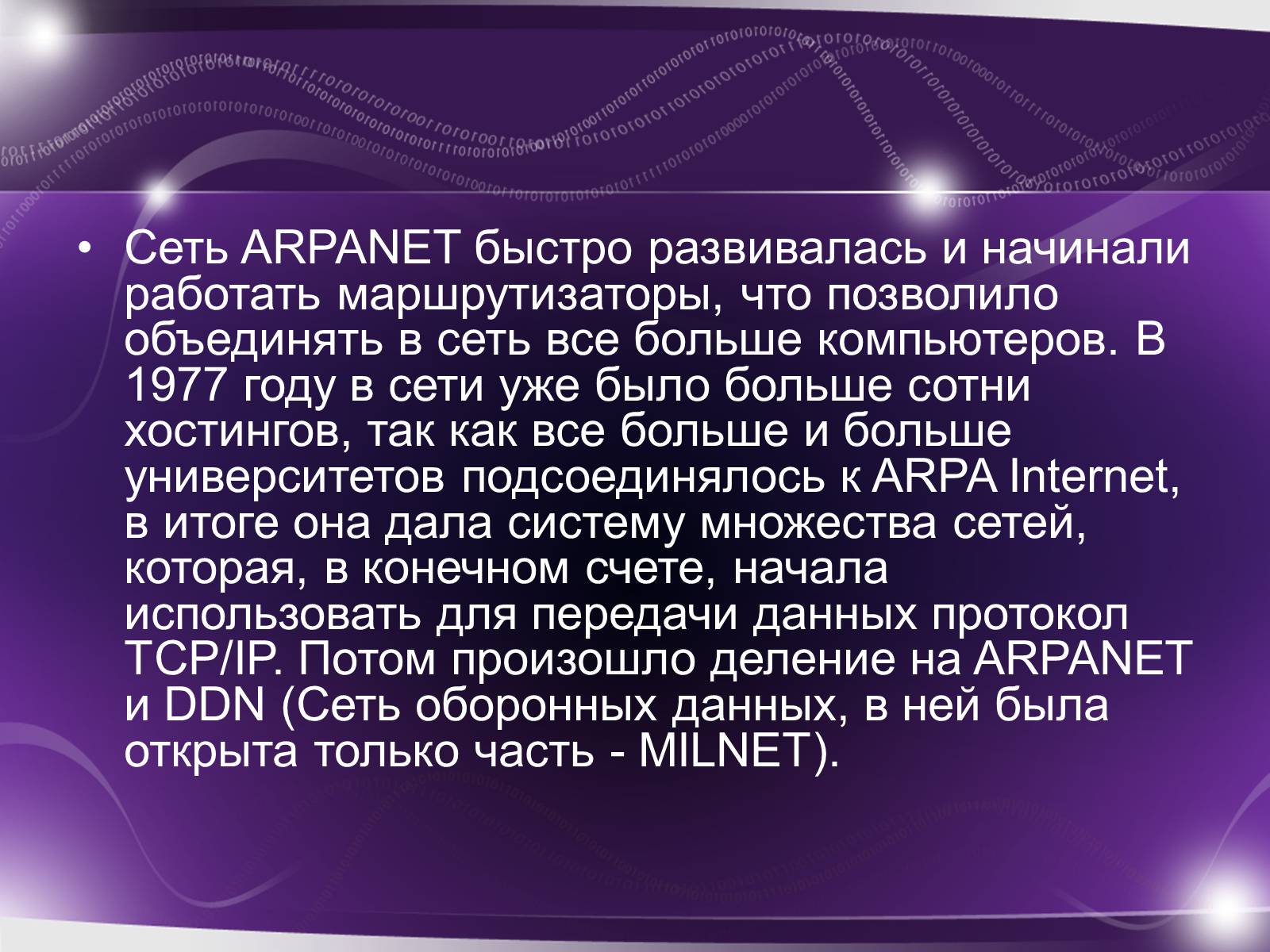 • Сеть ARPANET быстро развивалась и начинали работать маршрутизаторы, что позволило объединять в сеть все больше компьютеров. В 1977 году в сети уже было больше сотни хостингов, так как все больше и больше университетов подсоединялось к ARPA Internet, в итоге она дала систему множества сетей, которая, в конечном счете, начала использовать для передачи данных протокол TCP/IP. Потом произошло деление на ARPANET и DDN (Сеть оборонных данных, в ней была открыта только часть - MILNET).